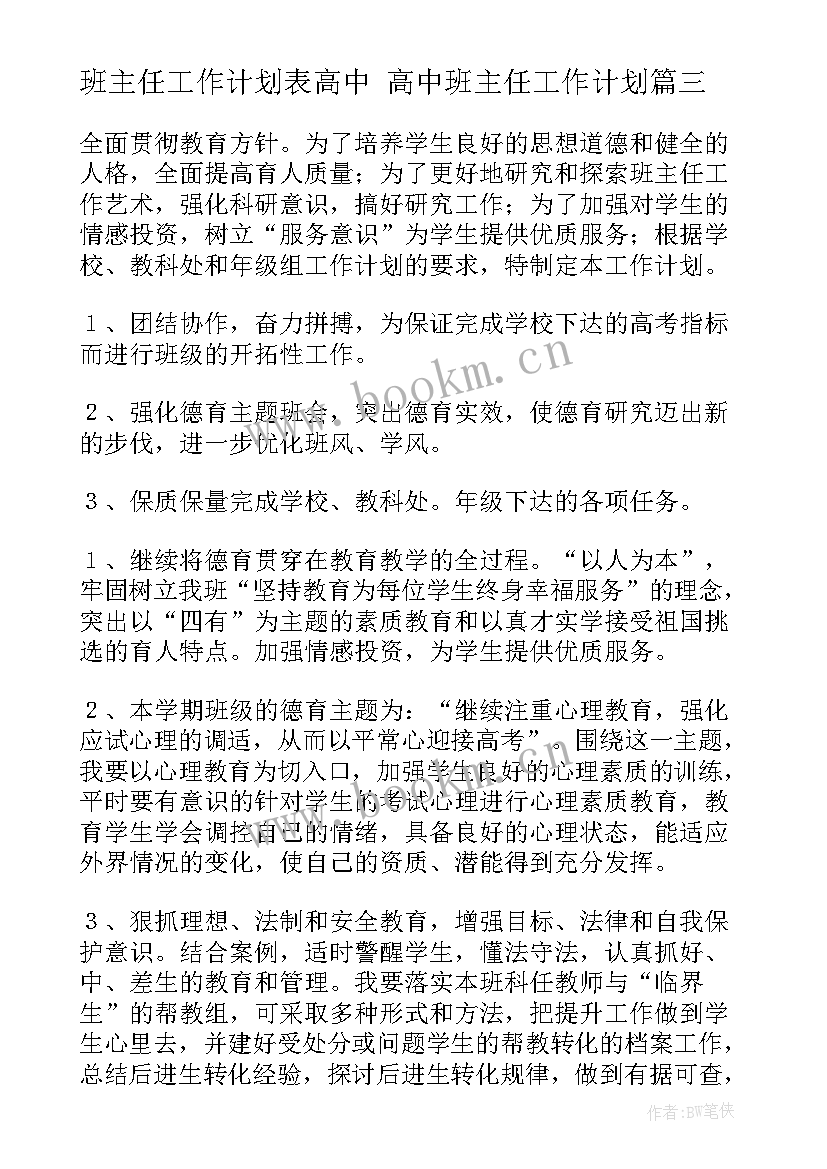 班主任工作计划表高中 高中班主任工作计划篇三

全面贯彻教育方针。为了培养学生良好的思想道德和健全的人格，全面提高育人质量；为了更好地研究和探索班主任工作艺术，强化科研意识，搞好研究工作；为了加强对学生的情感投资，树立“服务意识”为学生提供优质服务；根据学校、教科处和年级组工作计划的要求，特制定本工作计划。

１、团结协作，奋力拼搏，为保证完成学校下达的高考指标而进行班级的开拓性工作。

２、强化德育主题班会，突出德育实效，使德育研究迈出新的步伐，进一步优化班风、学风。

３、保质保量完成学校、教科处。年级下达的各项任务。

１、继续将德育贯穿在教育教学的全过程。“以人为本”，牢固树立我班“坚持教育为每位学生终身幸福服务”的理念，突出以“四有”为主题的素质教育和以真才实学接受祖国挑选的育人特点。加强情感投资，为学生提供优质服务。

２、本学期班级的德育主题为：“继续注重心理教育，强化应试心理的调适，从而以平常心迎接高考”。围绕这一主题，我要以心理教育为切入口，加强学生良好的心理素质的训练，平时要有意识的针对学生的考试心理进行心理素质教育，教育学生学会调控自己的情绪，具备良好的心理状态，能适应外界情况的变化，使自己的资质、潜能得到充分发挥。

３、狠抓理想、法制和安全教育，增强目标、法律和自我保护意识。结合案例，适时警醒学生，懂法守法，认真抓好、中、差生的教育和管理。我要落实本班科任教师与“临界生”的帮教组，可采取多种形式和方法，把提升工作做到学生心里去，并建好受处分或问题学生的帮教转化的档案工作，总结后进生转化经验，探讨后进生转化规律，做到有据可查，

www.bookm.cn

作者:BW笔侠